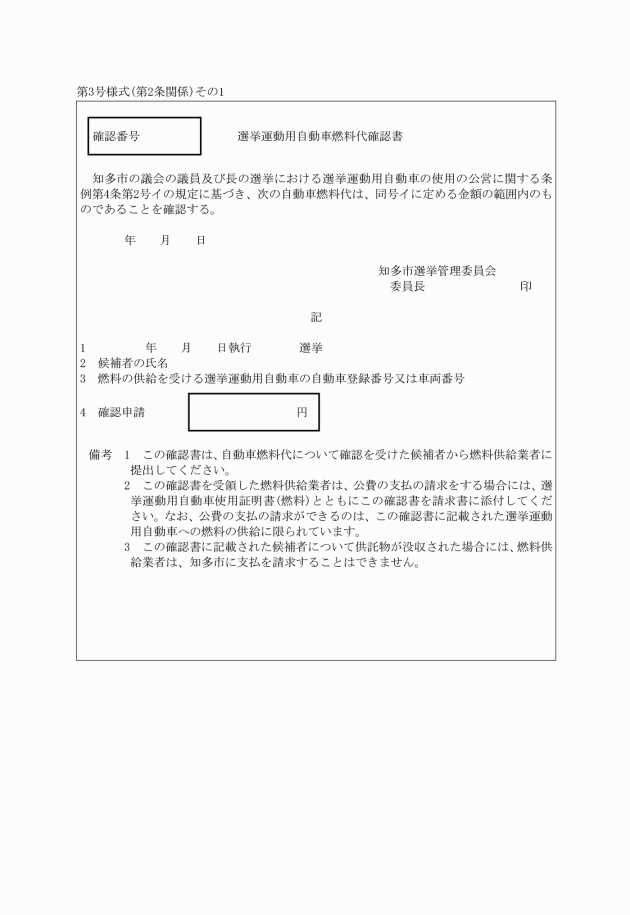 第3号様式(第2条関係)その1

確認番号

選挙運動用自動車燃料代確認書

知多市の議会の議員及び長の選挙における選挙運動用自動車の使用の公営に関する条例第4条第2号イの規定に基づき、次の自動車燃料代は、同号イに定める金額の範囲内のものであることを確認する。

年　月　日

知多市選挙管理委員会
委員長　印

記

1　年　月　日執行　選挙
2　候補者の氏名
3　燃料の供給を受ける選挙運動用自動車の自動車登録番号又は車両番号

4　確認申請　円

備考　1　この確認書は、自動車燃料代について確認を受けた候補者から燃料供給業者に提出してください。
2　この確認書を受領した燃料供給業者は、公費の支払の請求をする場合には、選挙運動用自動車使用証明書(燃料)とともにこの確認書を請求書に添付してください。なお、公費の支払の請求ができるのは、この確認書に記載された選挙運動用自動車への燃料の供給に限られています。
3　この確認書に記載された候補者について供託物が没収された場合には、燃料供給業者は、知多市に支払を請求することはできません。